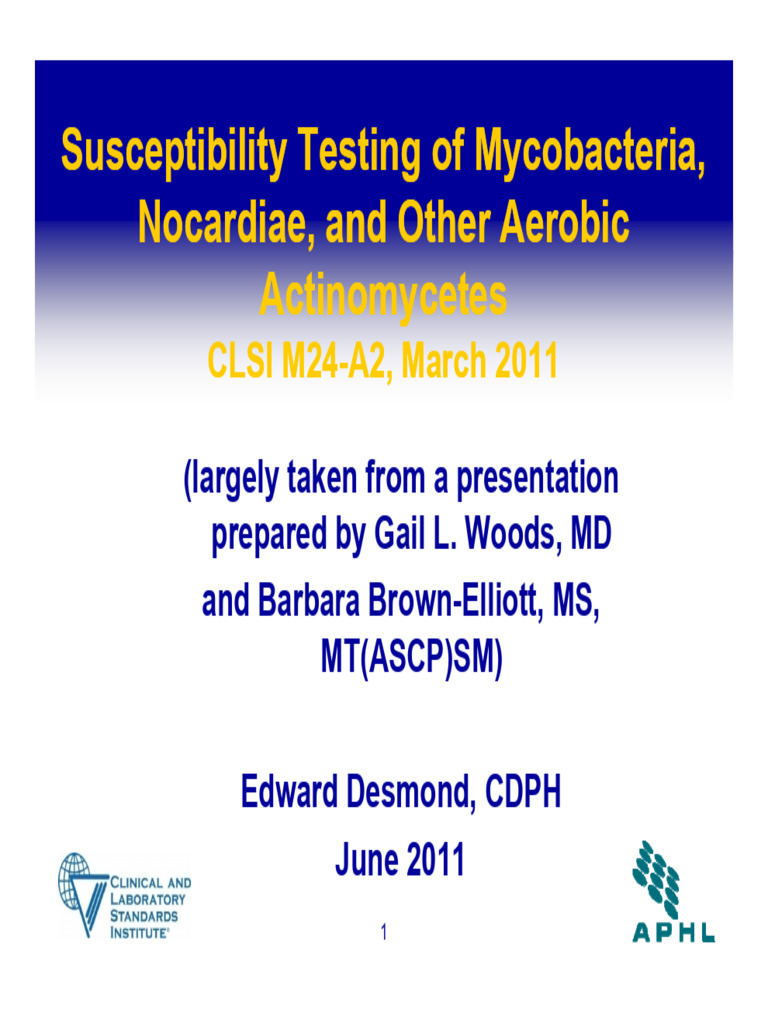 Susceptibility Testing of Mycobacteria, Nocardiae, and Other Aerobic Actinomycetes

CLSI M24-A2, March 2011

(largely taken from a presentation prepared by Gail L. Woods, MD and Barbara Brown-Elliott, MS, MT(ASCP)SM)

Edward Desmond, CDPH
June 2011

CLINICAL AND
LABORATORY
STANDARDS
INSTITUTE®

1

APHL